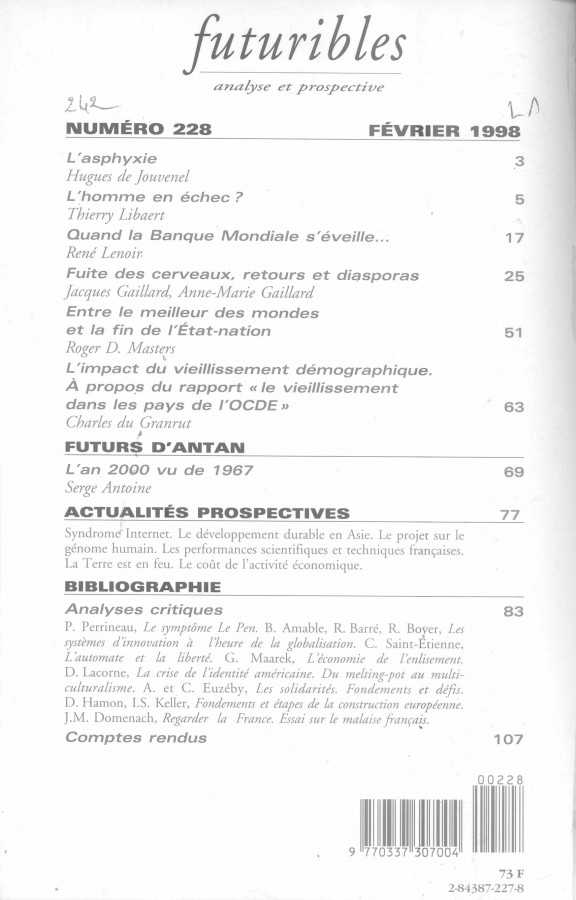 futuribles

analyse et prospective

242 LA

NUMÉRO 228 FÉVRIER 1998

L'asphyxie 3
Hugues de Jouvenel

L'homme en échec ? 5
Thierry Libaert

Quand la Banque Mondiale s'éveille... 17
René Lenoir

Fuite des cerveaux, retours et diasporas 25
Jacques Gaillard, Anne-Marie Gaillard

Entre le meilleur des mondes et la fin de l'État-nation 51
Roger D. Masters

L'impact du vieillissement démographique. À propos du rapport « le vieillissement dans les pays de l'OCDE » 63
Charles du Granrut

FUTURS D'ANTAN

L'an 2000 vu de 1967 69
Serge Antoine

ACTUALITÉS PROSPECTIVES 77

Syndrome Internet. Le développement durable en Asie. Le projet sur le génome humain. Les performances scientifiques et techniques françaises. La Terre est en feu. Le coût de l'activité économique.

BIBLIOGRAPHIE

Analyses critiques 83

P. Perrineau, Le symptôme Le Pen. B. Amable, R. Barré, R. Boyer, Les systèmes d'innovation à l'heure de la globalisation. C. Saint-Étienne, L'automate et la liberté. G. Maarek, L'économie de l'enlisement. D. Lacorne, La crise de l'identité américaine. Du melting-pot au multiculturalisme. A. et C. Euzéby, Les solidarités. Fondements et défis. D. Hamon, I.S. Keller, Fondements et étapes de la construction européenne. J.M. Domenach, Regarder la France. Essai sur le malaise français.

Comptes rendus 107

00228

9 770337 307004

73 F
2-84387-227-8